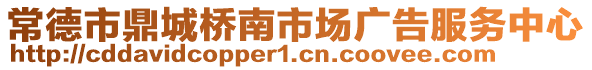 常德市鼎城桥南市场广告服务中心
http://cddavidcopper1.cn.coovee.com